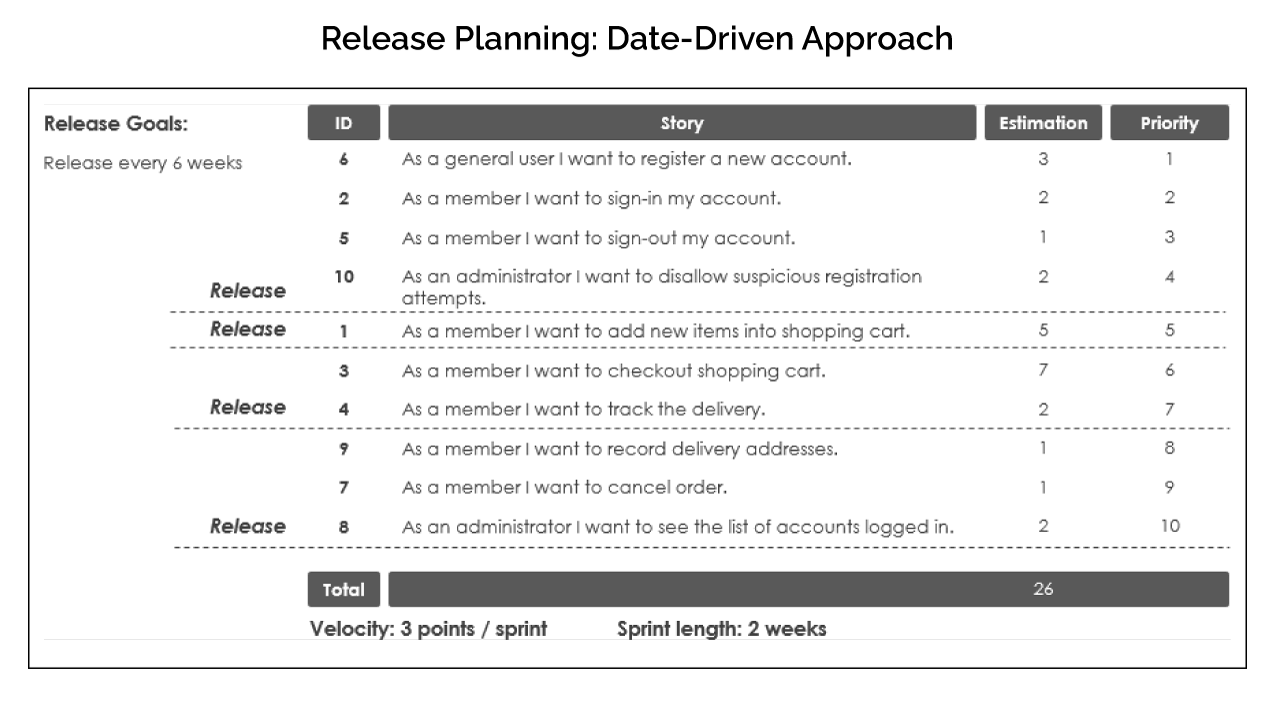 Release Planning: Date-Driven Approach

Release Goals:

Release every 6 weeks

| | ID | Story | Estimation | Priority |
|---|---|---|---|---|
| | 6 | As a general user I want to register a new account. | 3 | 1 |
| | 2 | As a member I want to sign-in my account. | 2 | 2 |
| | 5 | As a member I want to sign-out my account. | 1 | 3 |
| Release | 10 | As an administrator I want to disallow suspicious registration attempts. | 2 | 4 |
| Release | 1 | As a member I want to add new items into shopping cart. | 5 | 5 |
| | 3 | As a member I want to checkout shopping cart. | 7 | 6 |
| Release | 4 | As a member I want to track the delivery. | 2 | 7 |
| | 9 | As a member I want to record delivery addresses. | 1 | 8 |
| | 7 | As a member I want to cancel order. | 1 | 9 |
| Release | 8 | As an administrator I want to see the list of accounts logged in. | 2 | 10 |
| | Total | | 26 | |

Velocity: 3 points / sprint Sprint length: 2 weeks